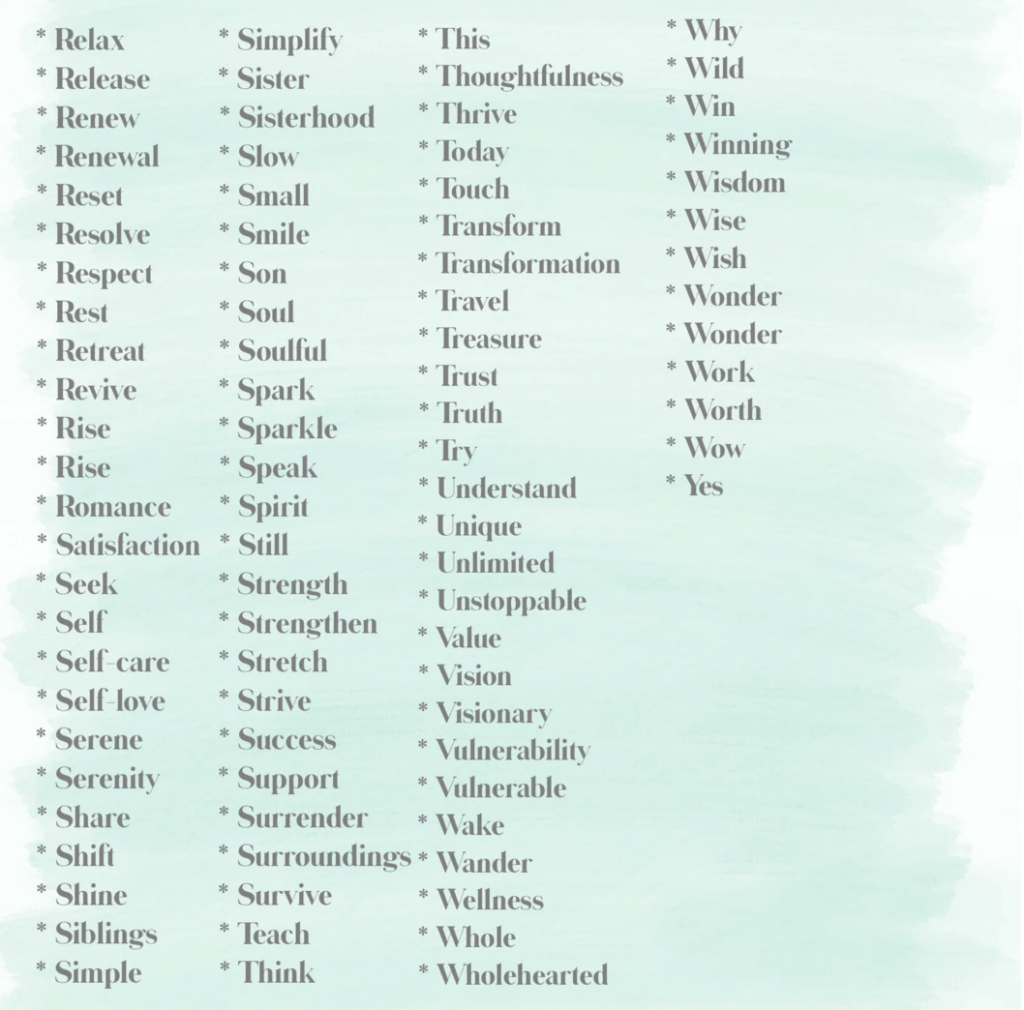 * Relax
* Release
* Renew
* Renewal
* Reset
* Resolve
* Respect
* Rest
* Retreat
* Revive
* Rise
* Rise
* Romance
* Satisfaction
* Seek
* Self
* Self-care
* Self-love
* Serene
* Serenity
* Share
* Shift
* Shine
* Siblings
* Simple

* Simplify
* Sister
* Sisterhood
* Slow
* Small
* Smile
* Son
* Soul
* Soulful
* Spark
* Sparkle
* Speak
* Spirit
* Still
* Strength
* Strengthen
* Stretch
* Strive
* Success
* Support
* Surrender
* Surroundings
* Survive
* Teach
* Think

* This
* Thoughtfulness
* Thrive
* Today
* Touch
* Transform
* Transformation
* Travel
* Treasure
* Trust
* Truth
* Try
* Understand
* Unique
* Unlimited
* Unstoppable
* Value
* Vision
* Visionary
* Vulnerability
* Vulnerable
* Wake
* Wander
* Wellness
* Whole
* Wholehearted

* Why
* Wild
* Win
* Winning
* Wisdom
* Wise
* Wish
* Wonder
* Wonder
* Work
* Worth
* Wow
* Yes